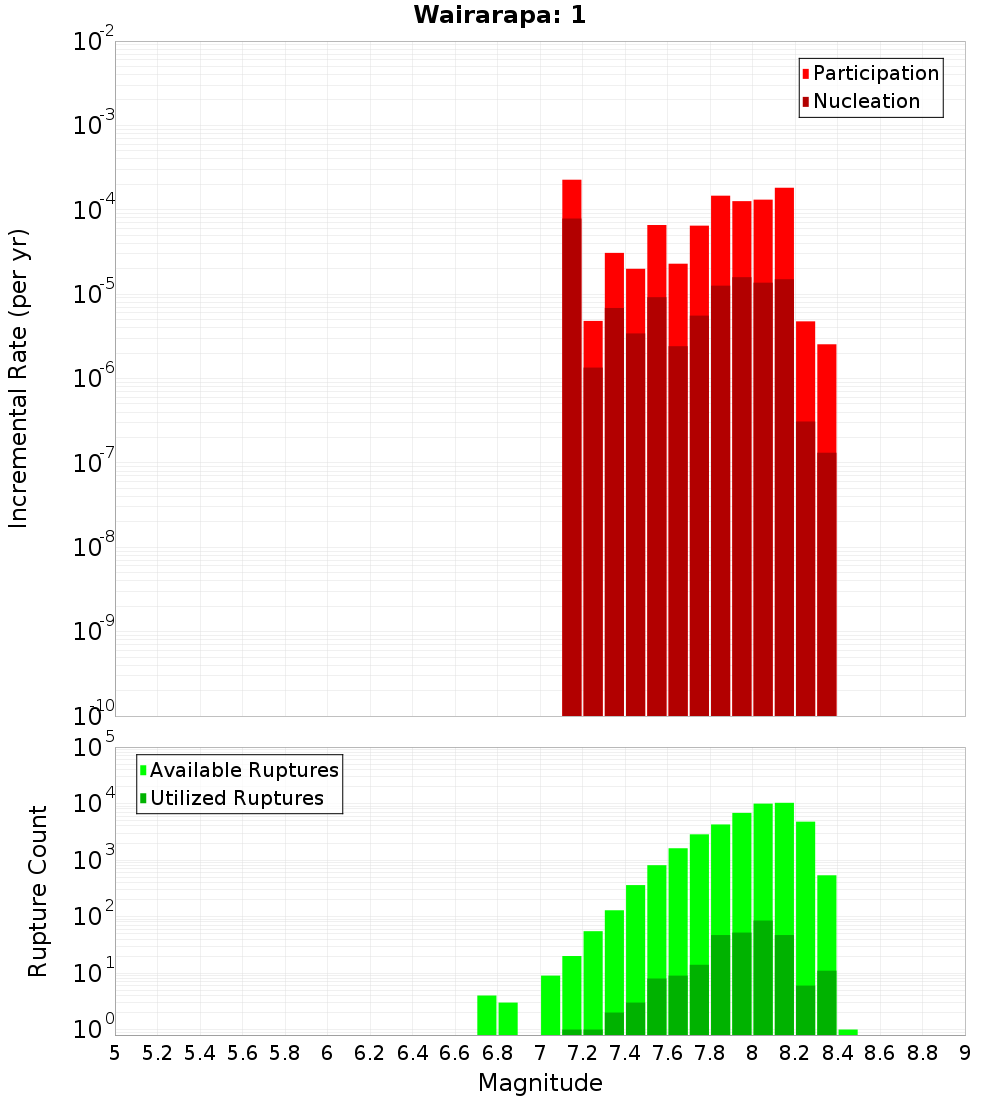 Wairarapa: 1

Participation
Nucleation

Incremental Rate (per yr)

$10^{-2}$
$10^{-3}$
$10^{-4}$
$10^{-5}$
$10^{-6}$
$10^{-7}$
$10^{-8}$
$10^{-9}$
$10^{-10}$

Available Ruptures
Utilized Ruptures

Rupture Count

$10^{5}$
$10^{4}$
$10^{3}$
$10^{2}$
$10^{1}$
$10^{0}$

5 5.2 5.4 5.6 5.8 6 6.2 6.4 6.6 6.8 7 7.2 7.4 7.6 7.8 8 8.2 8.4 8.6 8.8 9

Magnitude